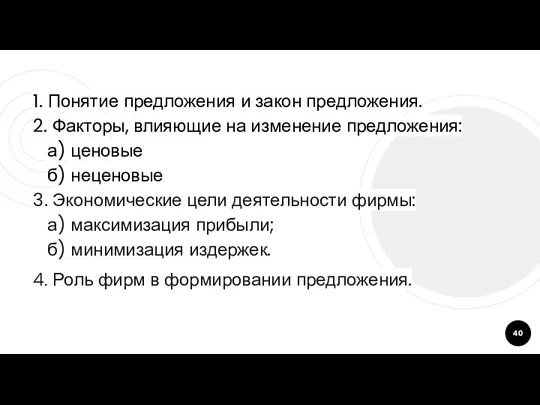 1. Понятие предложения и закон предложения.
2. Факторы, влияющие на изменение предложения:
а) ценовые
б) неценовые
3. Экономические цели деятельности фирмы:
а) максимизация прибыли;
б) минимизация издержек.

4. Роль фирм в формировании предложения.

40